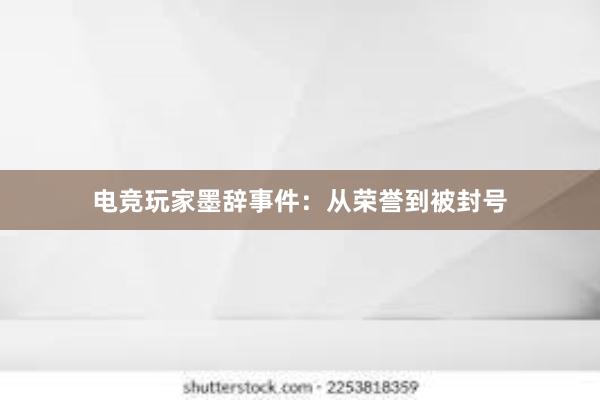 电竞玩家墨辞事件：从荣誉到被封号

shutterstock.com · 2253818359